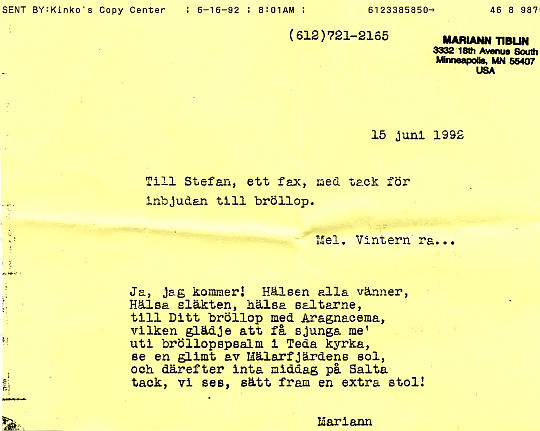 SENT BY:Kinko's Copy Center ; 6-16-92 ; 8:01AM ; 6123385850→ 46 8 987

(612)721-2165

MARIANN TIBLIN
3332 18th Avenue South
Minneapolis, MN 55407
USA

15 juni 1992

Till Stefan, ett fax, med tack för inbjudan till bröllop.

Mel. Vintern ra...

Ja, jag kommer! Hälsen alla vänner,
Hälsa släkten, hälsa saltarne,
till Ditt bröllop med Aragnacema,
vilken glädje att få sjunga me'
uti bröllopspsalm i Teda kyrka,
se en glimt av Mälarfjärdens sol,
och därefter inta middag på Salta
tack, vi ses, sätt fram en extra stol!

Mariann